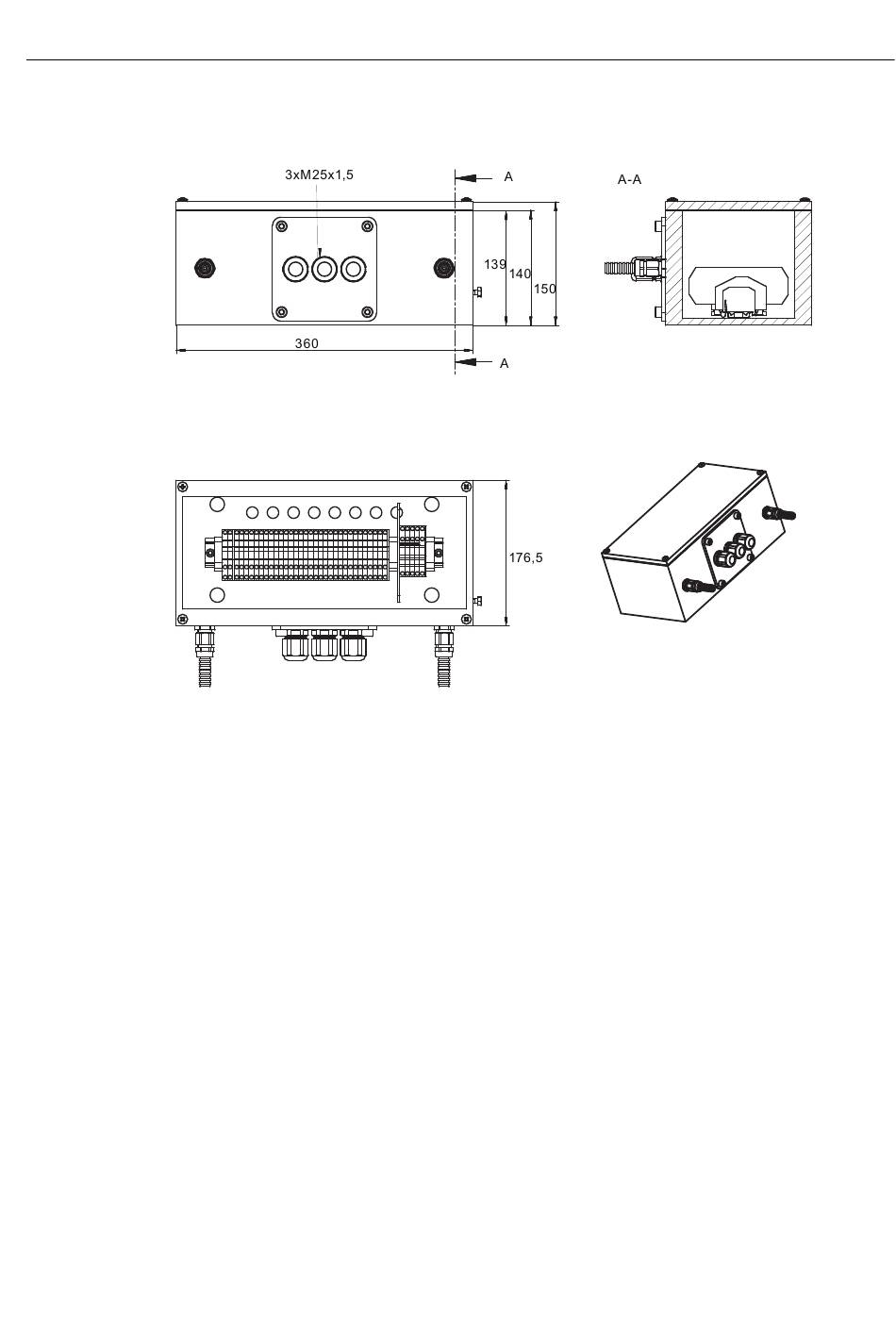 3xM25x1,5

A

A-A

139

140

150

360

A

176,5